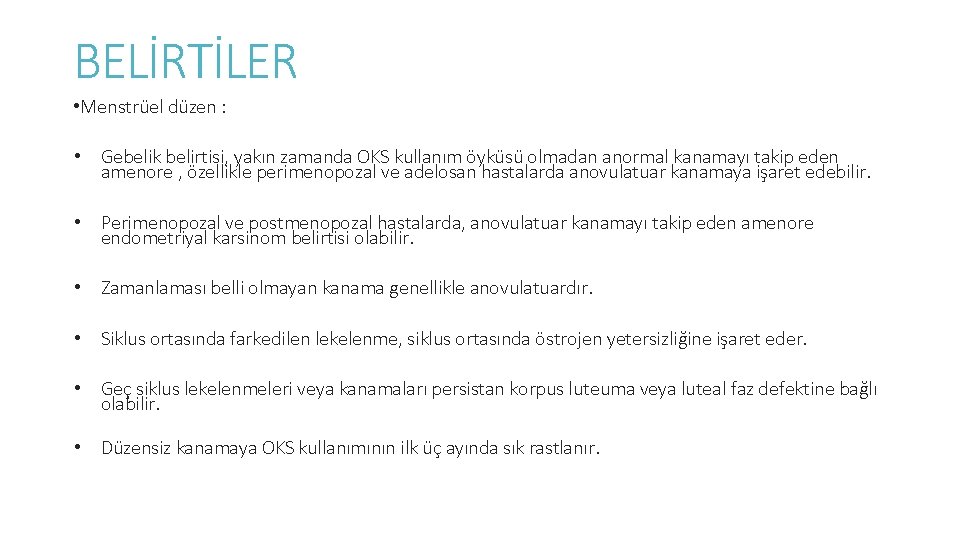 BELİRTİLER

•Menstrüel düzen :

• Gebelik belirtisi, yakın zamanda OKS kullanım öyküsü olmadan anormal kanamayı takip eden amenore , özellikle perimenopozal ve adelosan hastalarda anovulatuar kanamaya işaret edebilir.

• Perimenopozal ve postmenopozal hastalarda, anovulatuar kanamayı takip eden amenore endometriyal karsinom belirtisi olabilir.

• Zamanlaması belli olmayan kanama genellikle anovulatuardır.

• Siklus ortasında farkedilen lekelenme, siklus ortasında östrojen yetersizliğine işaret eder.

• Geç siklus lekelenmeleri veya kanamaları persistan korpus luteuma veya luteal faz defektine bağlı olabilir.

• Düzensiz kanamaya OKS kullanımının ilk üç ayında sık rastlanır.